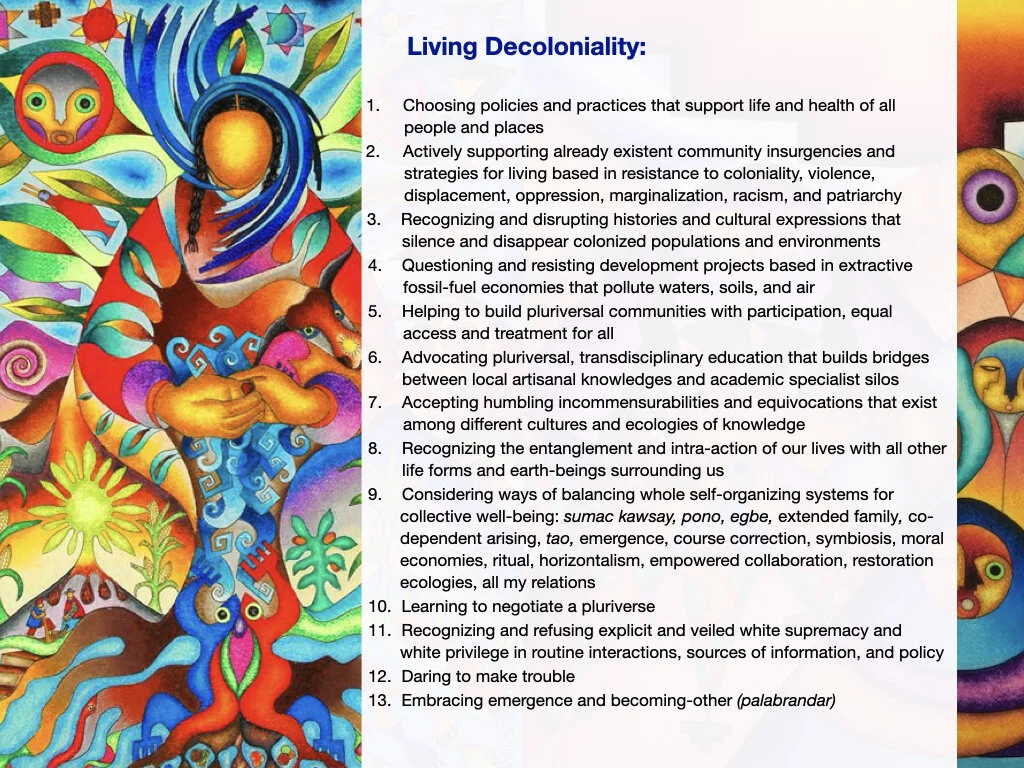 Living Decoloniality:

1. Choosing policies and practices that support life and health of all people and places
2. Actively supporting already existent community insurgencies and strategies for living based in resistance to coloniality, violence, displacement, oppression, marginalization, racism, and patriarchy
3. Recognizing and disrupting histories and cultural expressions that silence and disappear colonized populations and environments
4. Questioning and resisting development projects based in extractive fossil-fuel economies that pollute waters, soils, and air
5. Helping to build pluriversal communities with participation, equal access and treatment for all
6. Advocating pluriversal, transdisciplinary education that builds bridges between local artisanal knowledges and academic specialist silos
7. Accepting humbling incommensurabilities and equivocations that exist among different cultures and ecologies of knowledge
8. Recognizing the entanglement and intra-action of our lives with all other life forms and earth-beings surrounding us
9. Considering ways of balancing whole self-organizing systems for collective well-being: sumac kawsay, pono, egbe, extended family, co-dependent arising, tao, emergence, course correction, symbiosis, moral economies, ritual, horizontalism, empowered collaboration, restoration ecologies, all my relations
10. Learning to negotiate a pluriverse
11. Recognizing and refusing explicit and veiled white supremacy and white privilege in routine interactions, sources of information, and policy
12. Daring to make trouble
13. Embracing emergence and becoming-other (palabrandar)